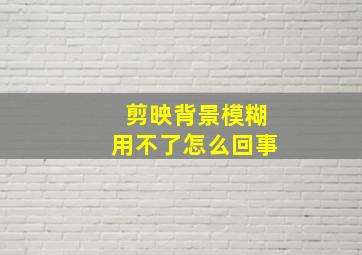 剪映背景模糊
用不了怎么回事